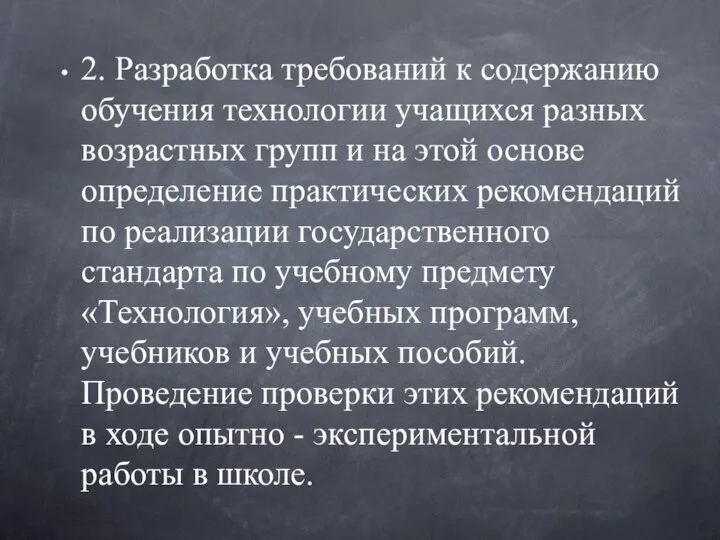 • 2. Разработка требований к содержанию обучения технологии учащихся разных возрастных групп и на этой основе определение практических рекомендаций по реализации государственного стандарта по учебному предмету «Технология», учебных программ, учебников и учебных пособий. Проведение проверки этих рекомендаций в ходе опытно - экспериментальной работы в школе.